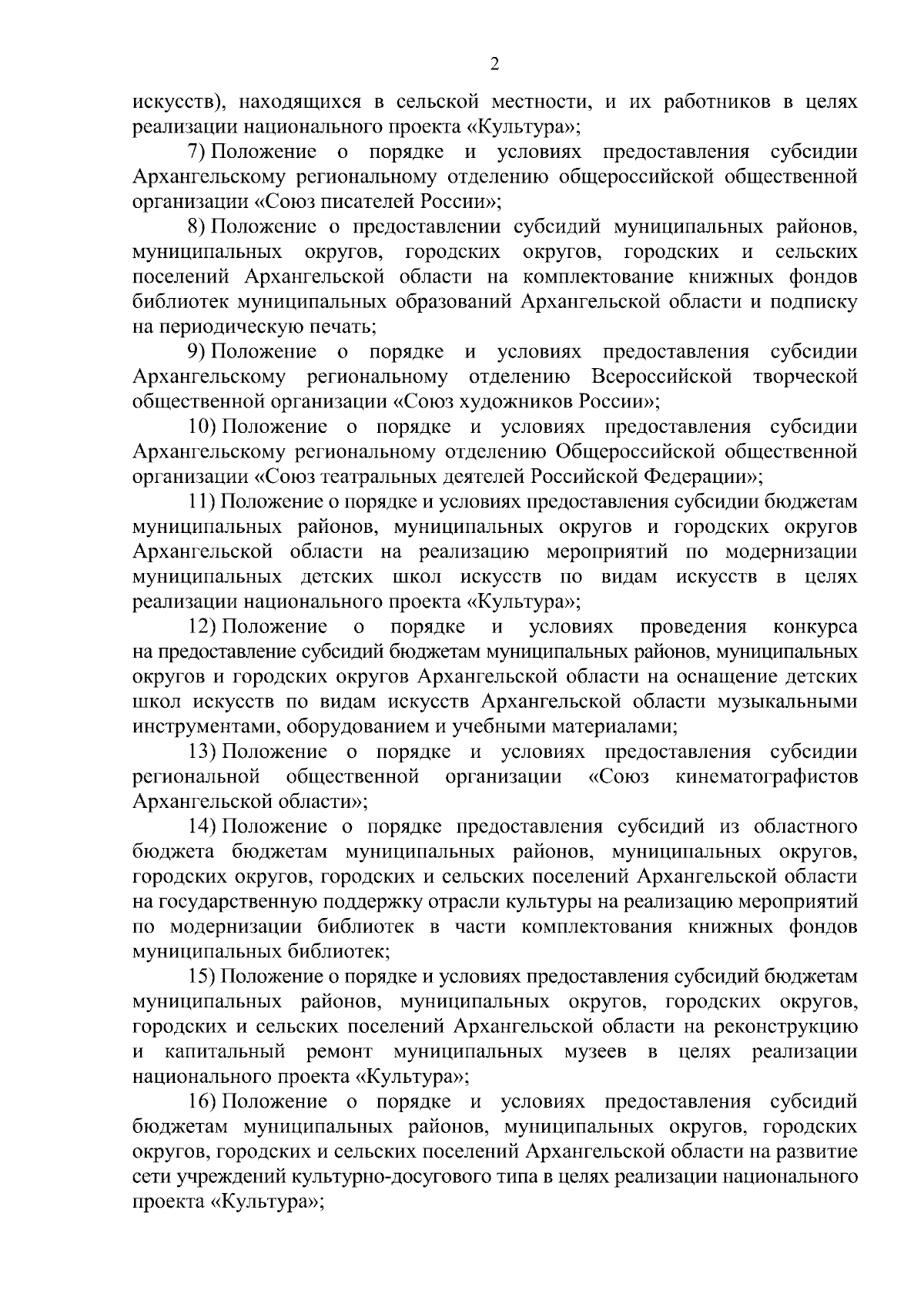 2

искусств), находящихся в сельской местности, и их работников в целях реализации национального проекта «Культура»;

7) Положение о порядке и условиях предоставления субсидии Архангельскому региональному отделению общероссийской общественной организации «Союз писателей России»;

8) Положение о предоставлении субсидий муниципальных районов, муниципальных округов, городских округов, городских и сельских поселений Архангельской области на комплектование книжных фондов библиотек муниципальных образований Архангельской области и подписку на периодическую печать;

9) Положение о порядке и условиях предоставления субсидии Архангельскому региональному отделению Всероссийской творческой общественной организации «Союз художников России»;

10) Положение о порядке и условиях предоставления субсидии Архангельскому региональному отделению Общероссийской общественной организации «Союз театральных деятелей Российской Федерации»;

11) Положение о порядке и условиях предоставления субсидии бюджетам муниципальных районов, муниципальных округов и городских округов Архангельской области на реализацию мероприятий по модернизации муниципальных детских школ искусств по видам искусств в целях реализации национального проекта «Культура»;

12) Положение о порядке и условиях проведения конкурса на предоставление субсидий бюджетам муниципальных районов, муниципальных округов и городских округов Архангельской области на оснащение детских школ искусств по видам искусств Архангельской области музыкальными инструментами, оборудованием и учебными материалами;

13) Положение о порядке и условиях предоставления субсидии региональной общественной организации «Союз кинематографистов Архангельской области»;

14) Положение о порядке предоставления субсидий из областного бюджета бюджетам муниципальных районов, муниципальных округов, городских округов, городских и сельских поселений Архангельской области на государственную поддержку отрасли культуры на реализацию мероприятий по модернизации библиотек в части комплектования книжных фондов муниципальных библиотек;

15) Положение о порядке и условиях предоставления субсидий бюджетам муниципальных районов, муниципальных округов, городских округов, городских и сельских поселений Архангельской области на реконструкцию и капитальный ремонт муниципальных музеев в целях реализации национального проекта «Культура»;

16) Положение о порядке и условиях предоставления субсидий бюджетам муниципальных районов, муниципальных округов, городских округов, городских и сельских поселений Архангельской области на развитие сети учреждений культурно-досугового типа в целях реализации национального проекта «Культура»;